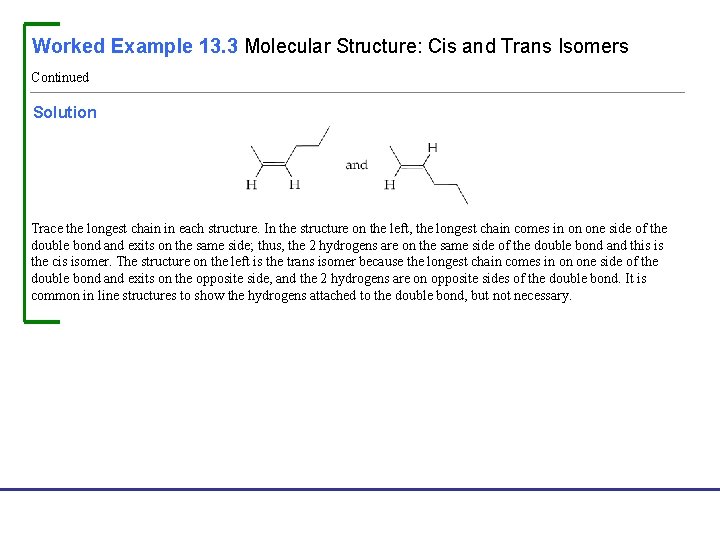 Worked Example 13.3 Molecular Structure: Cis and Trans Isomers

Continued

Solution

H H and H H

Trace the longest chain in each structure. In the structure on the left, the longest chain comes in on one side of the double bond and exits on the same side; thus, the 2 hydrogens are on the same side of the double bond and this is the cis isomer. The structure on the left is the trans isomer because the longest chain comes in on one side of the double bond and exits on the opposite side, and the 2 hydrogens are on opposite sides of the double bond. It is common in line structures to show the hydrogens attached to the double bond, but not necessary.